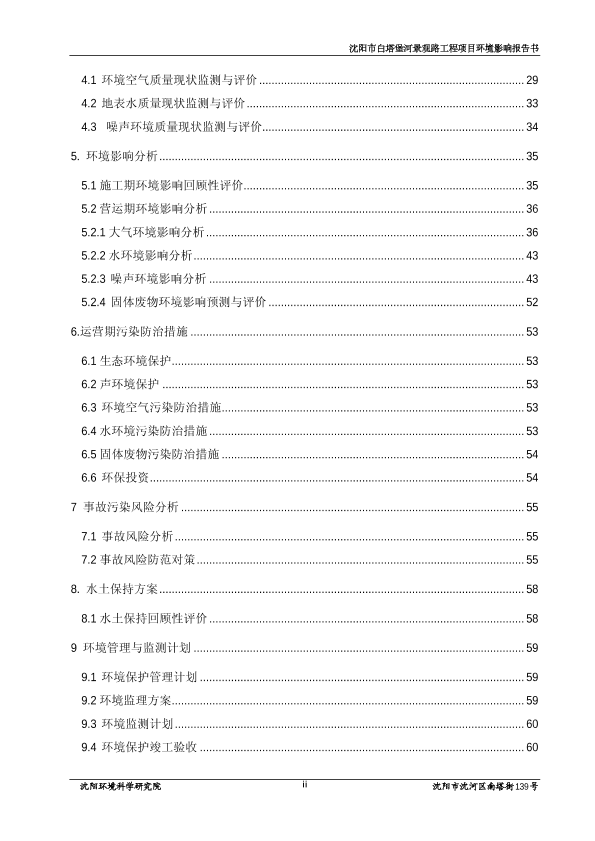 沈阳市白塔堡河景观路工程项目环境影响报告书

4.1 环境空气质量现状监测与评价 ........ 29

4.2 地表水质量现状监测与评价 ........ 33

4.3 噪声环境质量现状监测与评价 ........ 34

5. 环境影响分析 ........ 35

5.1 施工期环境影响回顾性评价 ........ 35

5.2 营运期环境影响分析 ........ 36

5.2.1 大气环境影响分析 ........ 36

5.2.2 水环境影响分析 ........ 43

5.2.3 噪声环境影响分析 ........ 43

5.2.4 固体废物环境影响预测与评价 ........ 52

6.运营期污染防治措施 ........ 53

6.1 生态环境保护 ........ 53

6.2 声环境保护 ........ 53

6.3 环境空气污染防治措施 ........ 53

6.4 水环境污染防治措施 ........ 53

6.5 固体废物污染防治措施 ........ 54

6.6 环保投资 ........ 54

7 事故污染风险分析 ........ 55

7.1 事故风险分析 ........ 55

7.2 事故风险防范对策 ........ 55

8. 水土保持方案 ........ 58

8.1 水土保持回顾性评价 ........ 58

9 环境管理与监测计划 ........ 59

9.1 环境保护管理计划 ........ 59

9.2 环境监理方案 ........ 59

9.3 环境监测计划 ........ 60

9.4 环境保护竣工验收 ........ 60

沈阳环境科学研究院 ii 沈阳市沈河区南塔街139号